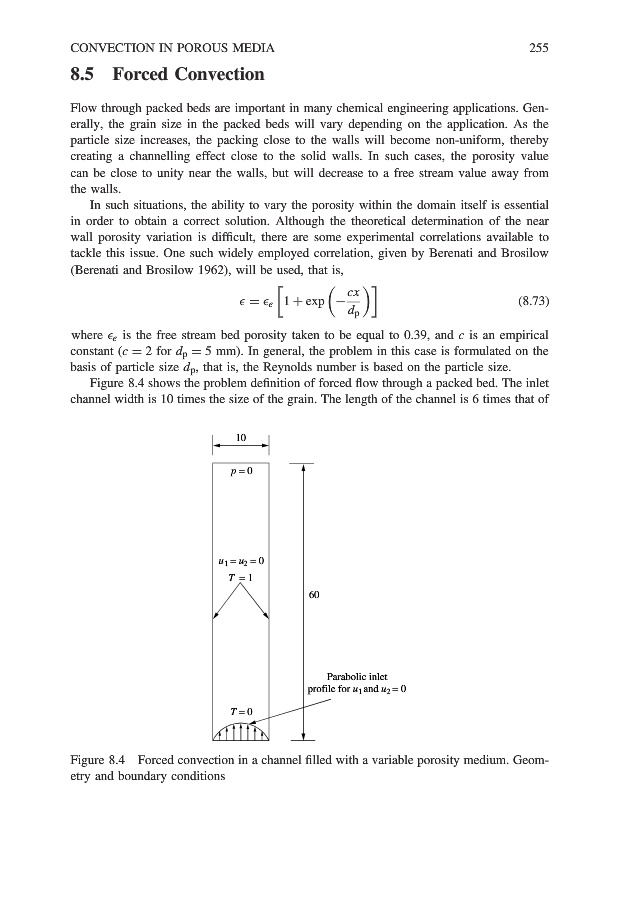 CONVECTION IN POROUS MEDIA 255

8.5 Forced Convection

Flow through packed beds are important in many chemical engineering applications. Generally, the grain size in the packed beds will vary depending on the application. As the particle size increases, the packing close to the walls will become non-uniform, thereby creating a channelling effect close to the solid walls. In such cases, the porosity value can be close to unity near the walls, but will decrease to a free stream value away from the walls.

In such situations, the ability to vary the porosity within the domain itself is essential in order to obtain a correct solution. Although the theoretical determination of the near wall porosity variation is difficult, there are some experimental correlations available to tackle this issue. One such widely employed correlation, given by Berenati and Brosilow (Berenati and Brosilow 1962), will be used, that is,

$\epsilon = \epsilon_e \left[1 + \exp\left(-\frac{cx}{d_p}\right)\right]$ (8.73)

where $\epsilon_e$ is the free stream bed porosity taken to be equal to 0.39, and $c$ is an empirical constant ($c = 2$ for $d_p = 5$ mm). In general, the problem in this case is formulated on the basis of particle size $d_p$, that is, the Reynolds number is based on the particle size.

Figure 8.4 shows the problem definition of forced flow through a packed bed. The inlet channel width is 10 times the size of the grain. The length of the channel is 6 times that of

10

$p = 0$

$u_1 = u_2 = 0$
$T = 1$

60

Parabolic inlet profile for $u_1$ and $u_2 = 0$

$T = 0$

Figure 8.4 Forced convection in a channel filled with a variable porosity medium. Geometry and boundary conditions